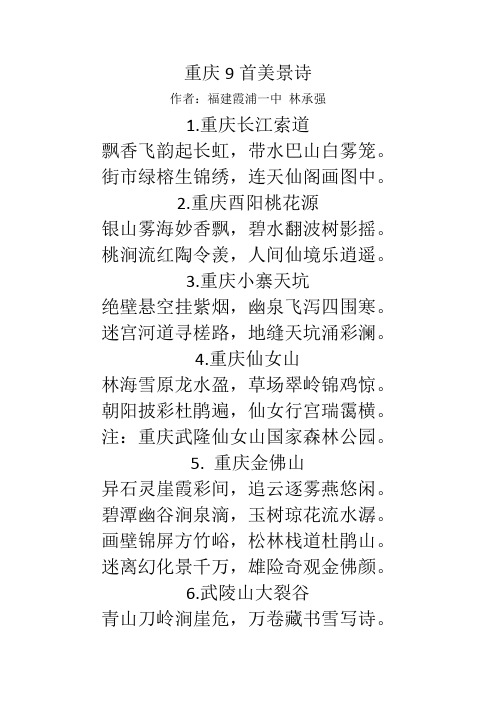 重庆 9 首美景诗
作者：福建霞浦一中 林承强

1.重庆长江索道
飘香飞韵起长虹，带水巴山白雾笼。
街市绿榕生锦绣，连天仙阁画图中。

2.重庆酉阳桃花源
银山雾海妙香飘，碧水翻波树影摇。
桃洞流红陶令羡，人间仙境乐逍遥。

3.重庆小寨天坑
绝壁悬空挂紫烟，幽泉飞泻四围寒。
迷宫河道寻槎路，地缝天坑涌彩澜。

4.重庆仙女山
林海雪原龙水盈，草场翠岭锦鸡惊。
朝阳披彩杜鹃遍，仙女行宫瑞霭横。
注：重庆武隆仙女山国家森林公园。

5. 重庆金佛山
异石灵崖霞彩间，追云逐雾燕悠闲。
碧潭幽谷涧泉滴，玉树琼花流水潺。
画壁锦屏方竹峪，松林栈道杜鹃山。
迷离幻化景千万，雄险奇观金佛颜。

6.武陵山大裂谷
青山刀岭涧崖危，万卷藏书雪写诗。